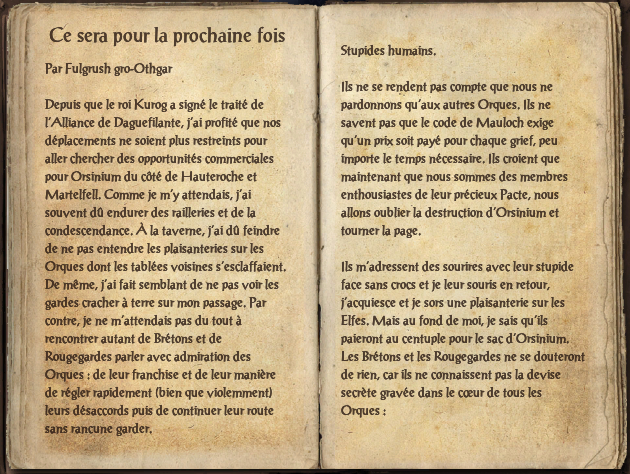 Ce sera pour la prochaine fois

Par Fulgrush gro-Othgar

Depuis que le roi Kurog a signé le traité de l'Alliance de Daguefilante, j'ai profité que nos déplacements ne soient plus restreints pour aller chercher des opportunités commerciales pour Orsinium du côté de Hauteroche et Martelfell. Comme je m'y attendais, j'ai souvent dû endurer des railleries et de la condescendance. À la taverne, j'ai dû feindre de ne pas entendre les plaisanteries sur les Orques dont les tablées voisines s'esclaffaient. De même, j'ai fait semblant de ne pas voir les gardes cracher à terre sur mon passage. Par contre, je ne m'attendais pas du tout à rencontrer autant de Brétons et de Rougegardes parler avec admiration des Orques : de leur franchise et de leur manière de régler rapidement (bien que violemment) leurs désaccords puis de continuer leur route sans rancune garder.

Stupides humains.

Ils ne se rendent pas compte que nous ne pardonnons qu'aux autres Orques. Ils ne savent pas que le code de Mauloch exige qu'un prix soit payé pour chaque grief, peu importe le temps nécessaire. Ils croient que maintenant que nous sommes des membres enthousiastes de leur précieux Pacte, nous allons oublier la destruction d'Orsinium et tourner la page.

Ils m'adressent des sourires avec leur stupide face sans crocs et je leur souris en retour, j'acquiesce et je sors une plaisanterie sur les Elfes. Mais au fond de moi, je sais qu'ils paieront au centuple pour le sac d'Orsinium. Les Brétons et les Rougegardes ne se douteront de rien, car ils ne connaissent pas la devise secrète gravée dans le cœur de tous les Orques :